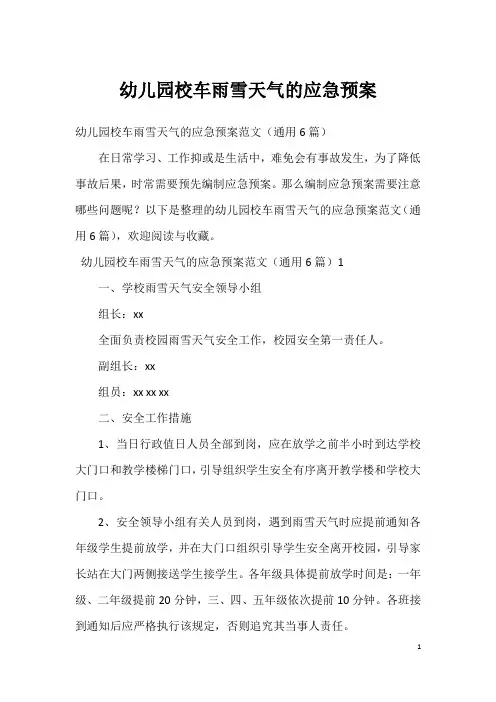 幼儿园校车雨雪天气的应急预案

幼儿园校车雨雪天气的应急预案范文（通用6篇）

在日常学习、工作抑或是生活中，难免会有事故发生，为了降低事故后果，时常需要预先编制应急预案。那么编制应急预案需要注意哪些问题呢？以下是整理的幼儿园校车雨雪天气的应急预案范文（通用6篇），欢迎阅读与收藏。

幼儿园校车雨雪天气的应急预案范文（通用6篇）1

一、学校雨雪天气安全领导小组

组长：xx

全面负责校园雨雪天气安全工作，校园安全第一责任人。

副组长：xx

组员：xx xx xx

二、安全工作措施

1、当日行政值日人员全部到岗，应在放学之前半小时到达学校大门口和教学楼梯门口，引导组织学生安全有序离开教学楼和学校大门口。

2、安全领导小组有关人员到岗，遇到雨雪天气时应提前通知各年级学生提前放学，并在大门口组织引导学生安全离开校园，引导家长站在大门两侧接送学生接学生。各年级具体提前放学时间是：一年级、二年级提前20分钟，三、四、五年级依次提前10分钟。各班接到通知后应严格执行该规定，否则追究其当事人责任。

1